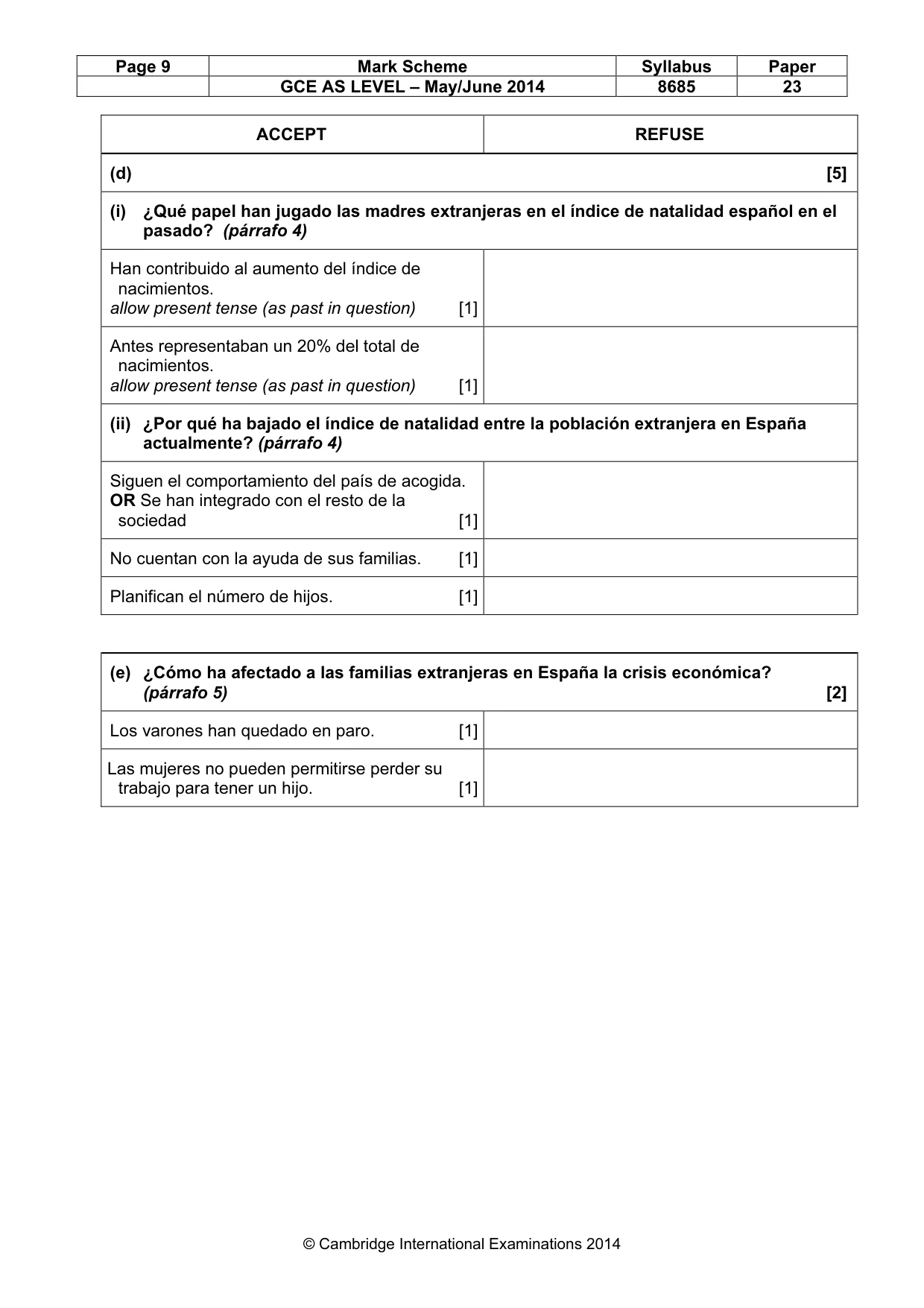 | Page 9 | Mark Scheme | Syllabus | Paper |
|---|---|---|---|
| | GCE AS LEVEL – May/June 2014 | 8685 | 23 |

| ACCEPT | REFUSE |
|---|---|
| (d) [5] | |
| (i) ¿Qué papel han jugado las madres extranjeras en el índice de natalidad español en el pasado? (párrafo 4) | |
| Han contribuido al aumento del índice de nacimientos. allow present tense (as past in question) [1] | |
| Antes representaban un 20% del total de nacimientos. allow present tense (as past in question) [1] | |
| (ii) ¿Por qué ha bajado el índice de natalidad entre la población extranjera en España actualmente? (párrafo 4) | |
| Siguen el comportamiento del país de acogida. OR Se han integrado con el resto de la sociedad [1] | |
| No cuentan con la ayuda de sus familias. [1] | |
| Planifican el número de hijos. [1] | |

| (e) ¿Cómo ha afectado a las familias extranjeras en España la crisis económica? (párrafo 5) [2] | |
|---|---|
| Los varones han quedado en paro. [1] | |
| Las mujeres no pueden permitirse perder su trabajo para tener un hijo. [1] | |

© Cambridge International Examinations 2014